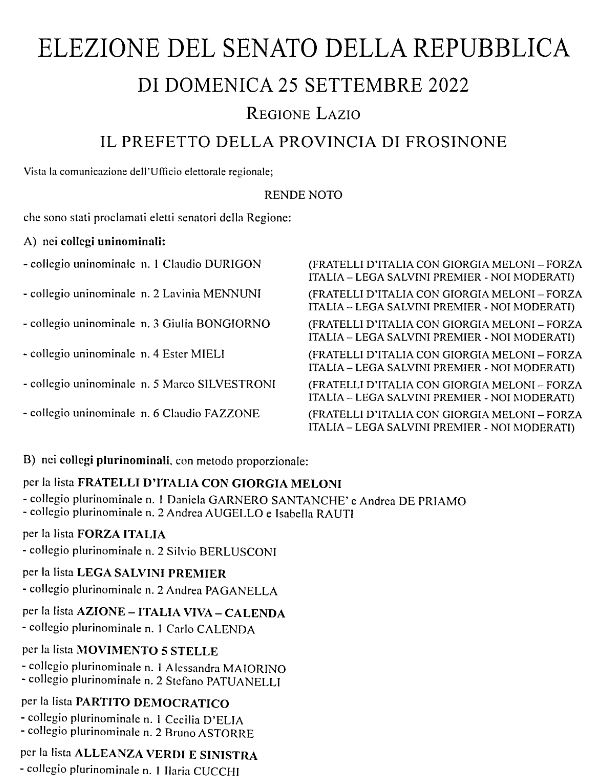 ELEZIONE DEL SENATO DELLA REPUBBLICA

DI DOMENICA 25 SETTEMBRE 2022

REGIONE LAZIO

IL PREFETTO DELLA PROVINCIA DI FROSINONE

Vista la comunicazione dell'Ufficio elettorale regionale;

RENDE NOTO

che sono stati proclamati eletti senatori della Regione:

A) nei collegi uninominali:

- collegio uninominale n. 1 Claudio DURIGON (FRATELLI D'ITALIA CON GIORGIA MELONI – FORZA ITALIA – LEGA SALVINI PREMIER - NOI MODERATI)

- collegio uninominale n. 2 Lavinia MENNUNI (FRATELLI D'ITALIA CON GIORGIA MELONI – FORZA ITALIA – LEGA SALVINI PREMIER - NOI MODERATI)

- collegio uninominale n. 3 Giulia BONGIORNO (FRATELLI D'ITALIA CON GIORGIA MELONI – FORZA ITALIA – LEGA SALVINI PREMIER - NOI MODERATI)

- collegio uninominale n. 4 Ester MIELI (FRATELLI D'ITALIA CON GIORGIA MELONI – FORZA ITALIA – LEGA SALVINI PREMIER - NOI MODERATI)

- collegio uninominale n. 5 Marco SILVESTRONI (FRATELLI D'ITALIA CON GIORGIA MELONI – FORZA ITALIA – LEGA SALVINI PREMIER - NOI MODERATI)

- collegio uninominale n. 6 Claudio FAZZONE (FRATELLI D'ITALIA CON GIORGIA MELONI – FORZA ITALIA – LEGA SALVINI PREMIER - NOI MODERATI)

B) nei collegi plurinominali, con metodo proporzionale:

per la lista FRATELLI D'ITALIA CON GIORGIA MELONI
- collegio plurinominale n. 1 Daniela GARNERO SANTANCHE' e Andrea DE PRIAMO
- collegio plurinominale n. 2 Andrea AUGELLO e Isabella RAUTI

per la lista FORZA ITALIA
- collegio plurinominale n. 2 Silvio BERLUSCONI

per la lista LEGA SALVINI PREMIER
- collegio plurinominale n. 2 Andrea PAGANELLA

per la lista AZIONE – ITALIA VIVA – CALENDA
- collegio plurinominale n. 1 Carlo CALENDA

per la lista MOVIMENTO 5 STELLE
- collegio plurinominale n. 1 Alessandra MAIORINO
- collegio plurinominale n. 2 Stefano PATUANELLI

per la lista PARTITO DEMOCRATICO
- collegio plurinominale n. 1 Cecilia D'ELIA
- collegio plurinominale n. 2 Bruno ASTORRE

per la lista ALLEANZA VERDI E SINISTRA
- collegio plurinominale n. 1 Ilaria CUCCHI